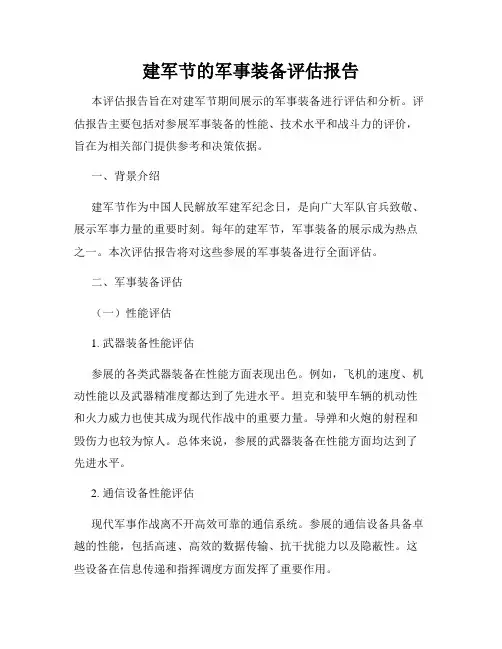 建军节的军事装备评估报告

本评估报告旨在对建军节期间展示的军事装备进行评估和分析。评估报告主要包括对参展军事装备的性能、技术水平和战斗力的评价，旨在为相关部门提供参考和决策依据。

一、背景介绍

建军节作为中国人民解放军建军纪念日，是向广大军队官兵致敬、展示军事力量的重要时刻。每年的建军节，军事装备的展示成为热点之一。本次评估报告将对这些参展的军事装备进行全面评估。

二、军事装备评估

（一）性能评估

1. 武器装备性能评估

参展的各类武器装备在性能方面表现出色。例如，飞机的速度、机动性能以及武器精准度都达到了先进水平。坦克和装甲车辆的机动性和火力威力也使其成为现代作战中的重要力量。导弹和火炮的射程和毁伤力也较为惊人。总体来说，参展的武器装备在性能方面均达到了先进水平。

2. 通信设备性能评估

现代军事作战离不开高效可靠的通信系统。参展的通信设备具备卓越的性能，包括高速、高效的数据传输、抗干扰能力以及隐蔽性。这些设备在信息传递和指挥调度方面发挥了重要作用。